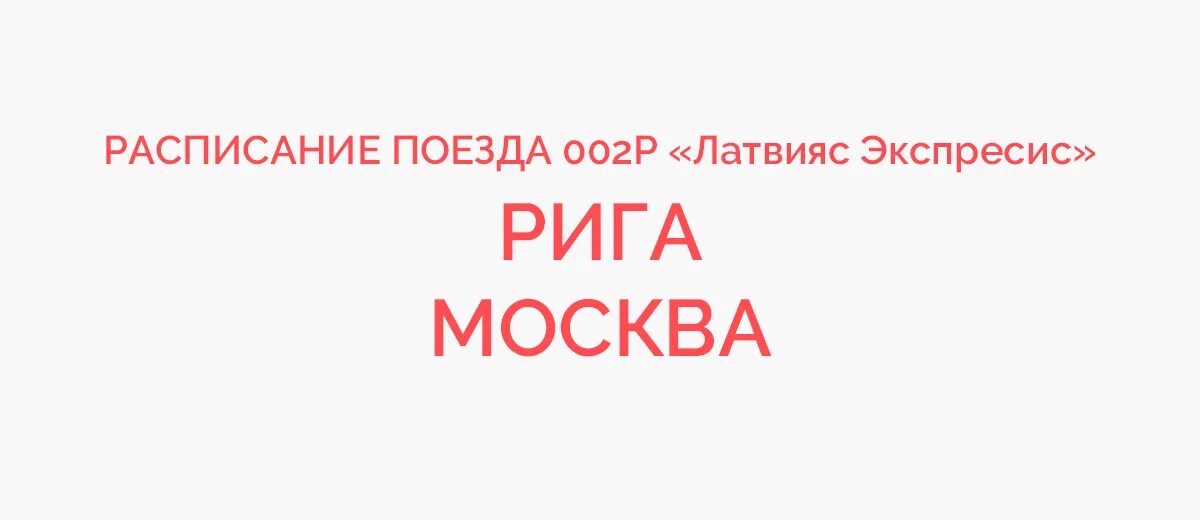 РАСПИСАНИЕ ПОЕЗДА 002Р «Латвияс Экспресис»

РИГА
МОСКВА